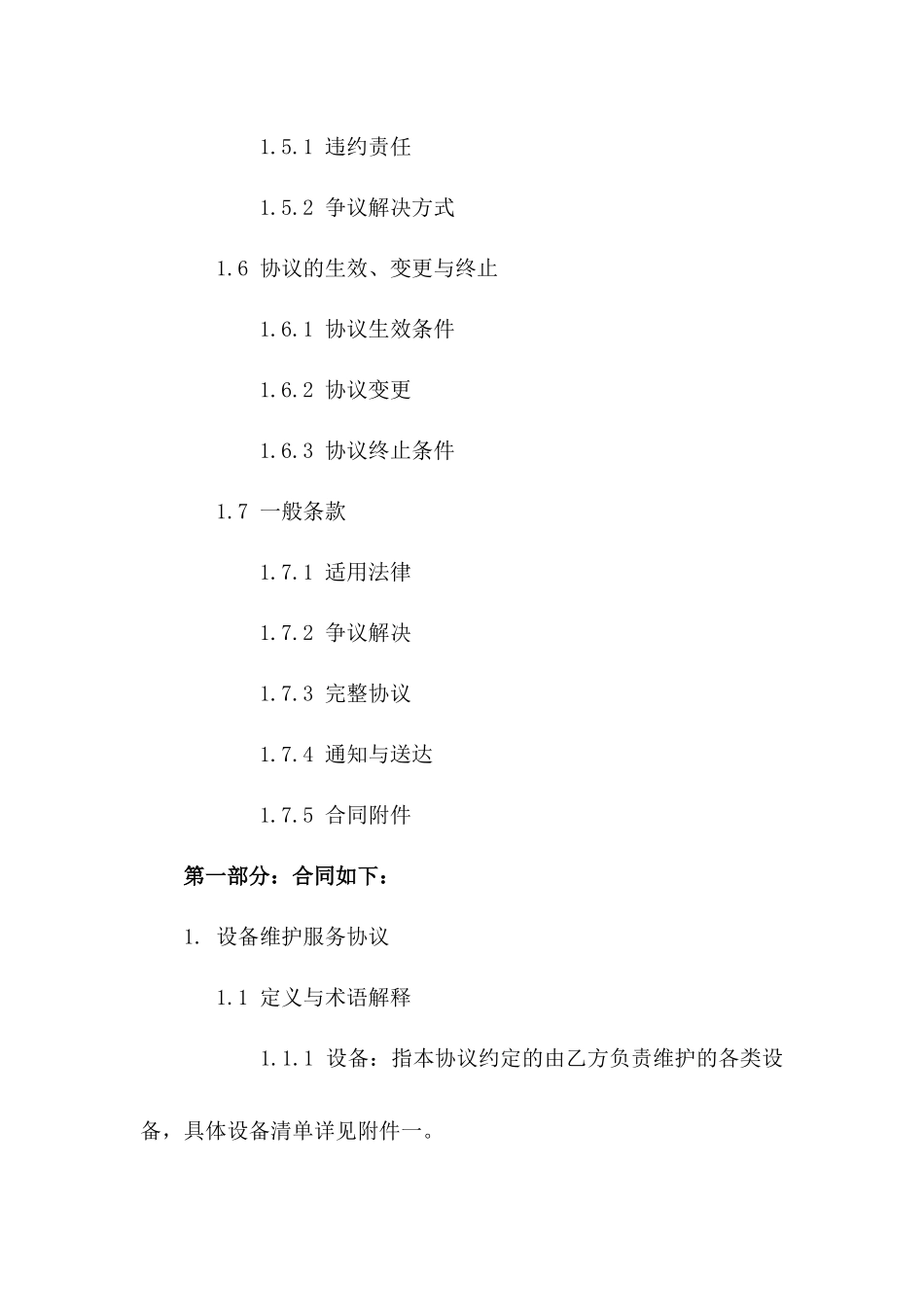 1.5.1 违约责任

1.5.2 争议解决方式

1.6 协议的生效、变更与终止

1.6.1 协议生效条件

1.6.2 协议变更

1.6.3 协议终止条件

1.7 一般条款

1.7.1 适用法律

1.7.2 争议解决

1.7.3 完整协议

1.7.4 通知与送达

1.7.5 合同附件

第一部分：合同如下：

1. 设备维护服务协议

1.1 定义与术语解释

1.1.1 设备：指本协议约定的由乙方负责维护的各类设备，具体设备清单详见附件一。